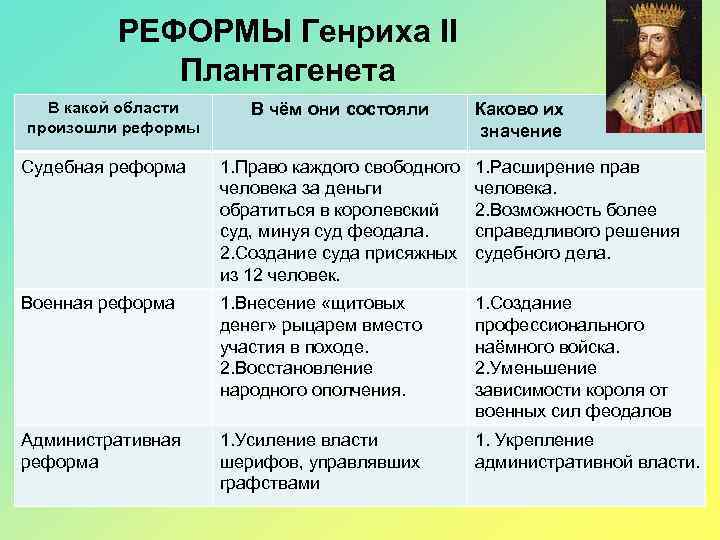 РЕФОРМЫ Генриха II Плантагенета

| В какой области произошли реформы | В чём они состояли | Каково их значение |
|---|---|---|
| Судебная реформа | 1.Право каждого свободного человека за деньги обратиться в королевский суд, минуя суд феодала. 2.Создание суда присяжных из 12 человек. | 1.Расширение прав человека. 2.Возможность более справедливого решения судебного дела. |
| Военная реформа | 1.Внесение «щитовых денег» рыцарем вместо участия в походе. 2.Восстановление народного ополчения. | 1.Создание профессионального наёмного войска. 2.Уменьшение зависимости короля от военных сил феодалов |
| Административная реформа | 1.Усиление власти шерифов, управлявших графствами | 1. Укрепление административной власти. |